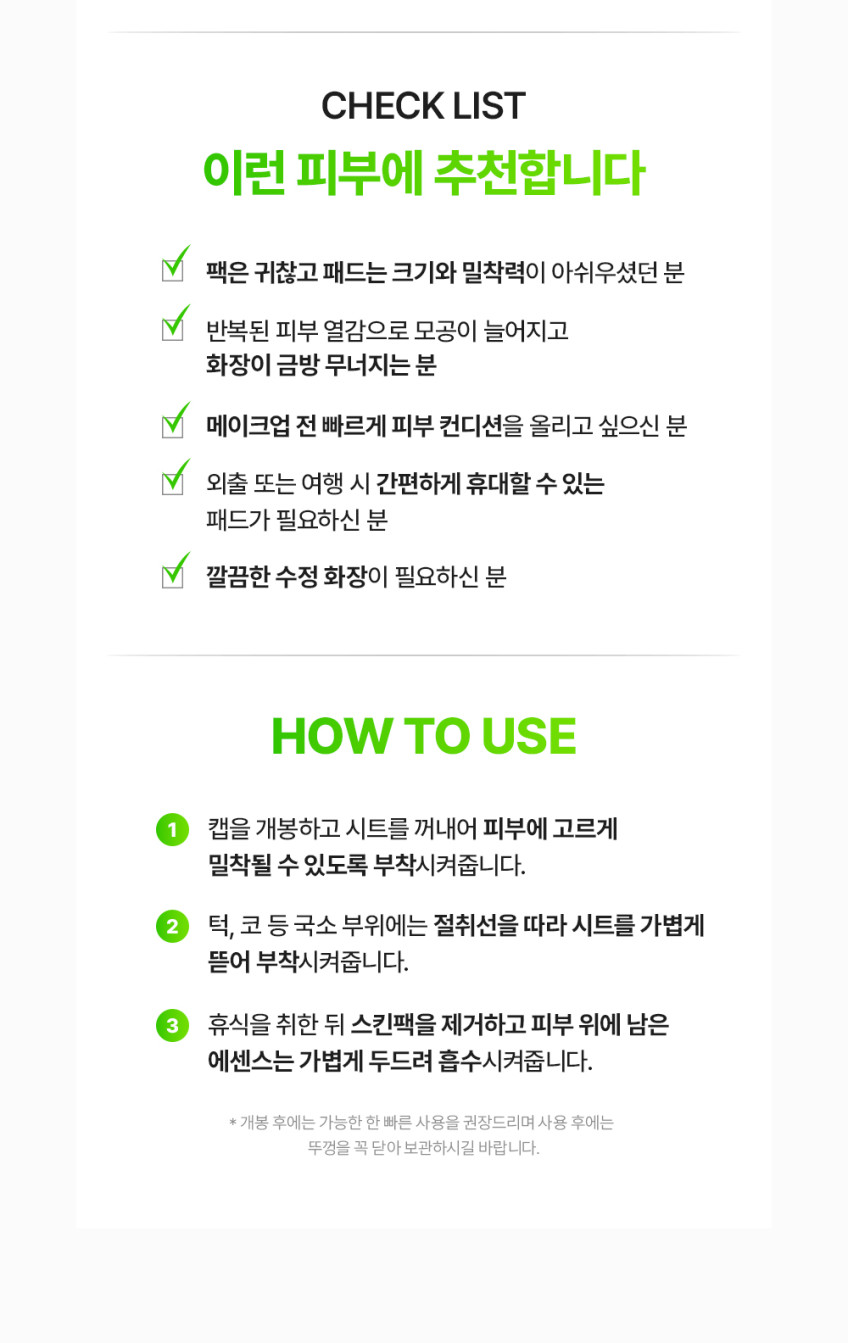 CHECK LIST
이런 피부에 추천합니다

팩은 귀찮고 패드는 크기와 밀착력이 아쉬우셨던 분

반복된 피부 열감으로 모공이 늘어지고
화장이 금방 무너지는 분

메이크업 전 빠르게 피부 컨디션을 올리고 싶으신 분

외출 또는 여행 시 간편하게 휴대할 수 있는
패드가 필요하신 분

깔끔한 수정 화장이 필요하신 분

HOW TO USE

1 캡을 개봉하고 시트를 꺼내어 피부에 고르게
밀착될 수 있도록 부착시켜줍니다.

2 턱, 코 등 국소 부위에는 절취선을 따라 시트를 가볍게
뜯어 부착시켜줍니다.

3 휴식을 취한 뒤 스킨팩을 제거하고 피부 위에 남은
에센스는 가볍게 두드려 흡수시켜줍니다.

* 개봉 후에는 가능한 한 빠른 사용을 권장드리며 사용 후에는
뚜껑을 꼭 닫아 보관하시길 바랍니다.